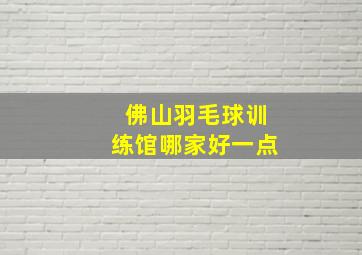 佛山羽毛球训练馆哪家好一点